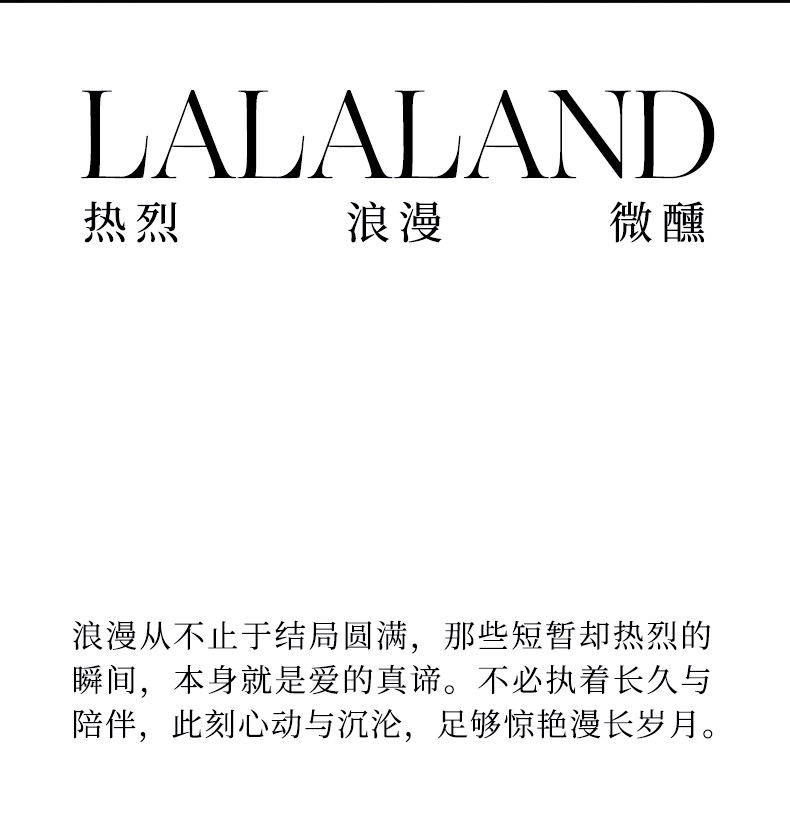 LALALAND

热烈　　浪漫　　微醺

浪漫从不止于结局圆满，那些短暂却热烈的瞬间，本身就是爱的真谛。不必执着长久与陪伴，此刻心动与沉沦，足够惊艳漫长岁月。